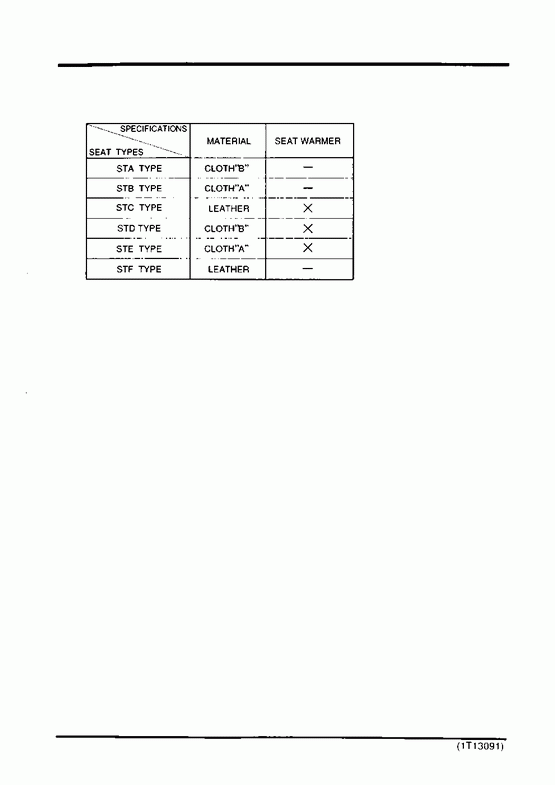 | SPECIFICATIONS / SEAT TYPES | MATERIAL | SEAT WARMER |
|---|---|---|
| STA TYPE | CLOTH"B" | — |
| STB TYPE | CLOTH"A" | — |
| STC TYPE | LEATHER | × |
| STD TYPE | CLOTH"B" | × |
| STE TYPE | CLOTH"A" | × |
| STF TYPE | LEATHER | — |

(1T13091)